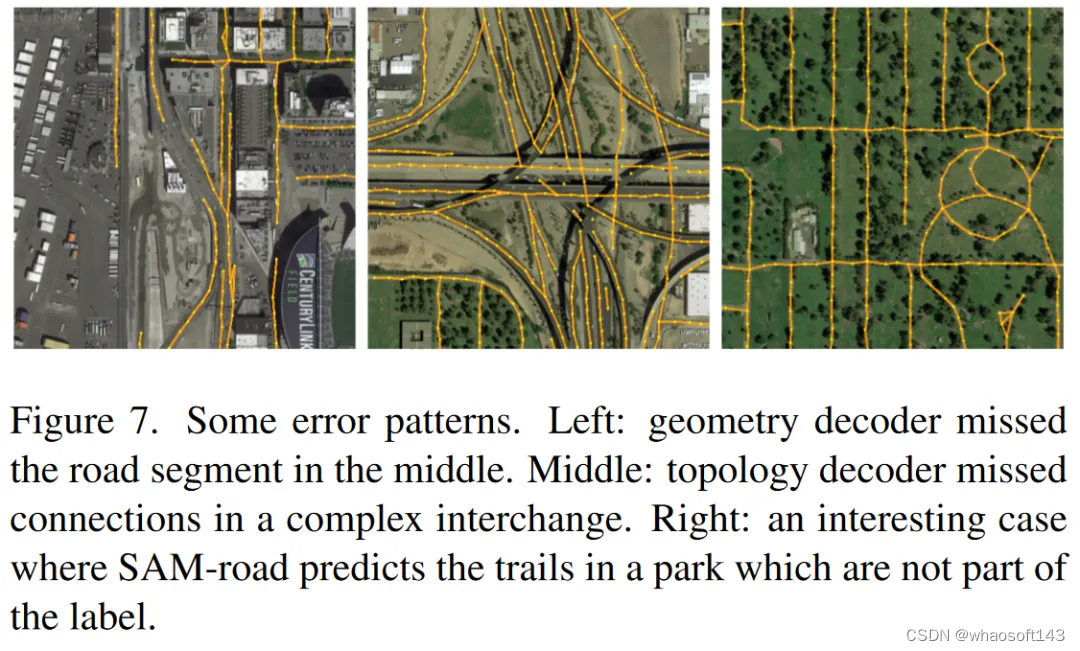 CENTURYLINK FIELD

Figure 7. Some error patterns. Left: geometry decoder missed the road segment in the middle. Middle: topology decoder missed connections in a complex interchange. Right: an interesting case where SAM-road predicts the trails in a park which are not part of the label.

CSDN @whaosoft143